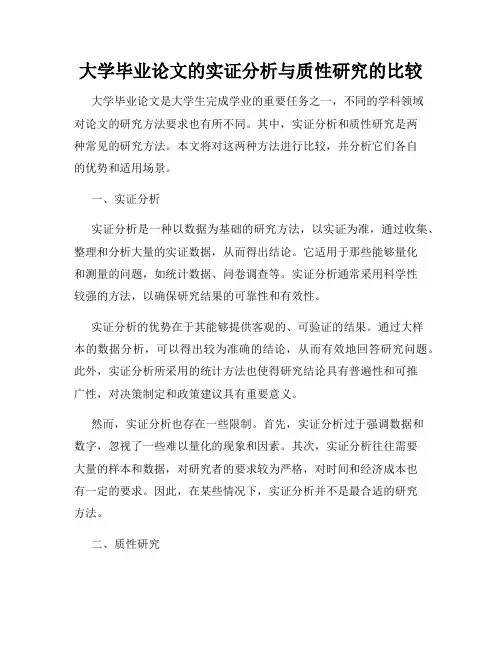 大学毕业论文的实证分析与质性研究的比较

大学毕业论文是大学生完成学业的重要任务之一，不同的学科领域对论文的研究方法要求也有所不同。其中，实证分析和质性研究是两种常见的研究方法。本文将对这两种方法进行比较，并分析它们各自的优势和适用场景。

一、实证分析

实证分析是一种以数据为基础的研究方法，以实证为准，通过收集、整理和分析大量的实证数据，从而得出结论。它适用于那些能够量化和测量的问题，如统计数据、问卷调查等。实证分析通常采用科学性较强的方法，以确保研究结果的可靠性和有效性。

实证分析的优势在于其能够提供客观的、可验证的结果。通过大样本的数据分析，可以得出较为准确的结论，从而有效地回答研究问题。此外，实证分析所采用的统计方法也使得研究结论具有普遍性和可推广性，对决策制定和政策建议具有重要意义。

然而，实证分析也存在一些限制。首先，实证分析过于强调数据和数字，忽视了一些难以量化的现象和因素。其次，实证分析往往需要大量的样本和数据，对研究者的要求较为严格，对时间和经济成本也有一定的要求。因此，在某些情况下，实证分析并不是最合适的研究方法。

二、质性研究